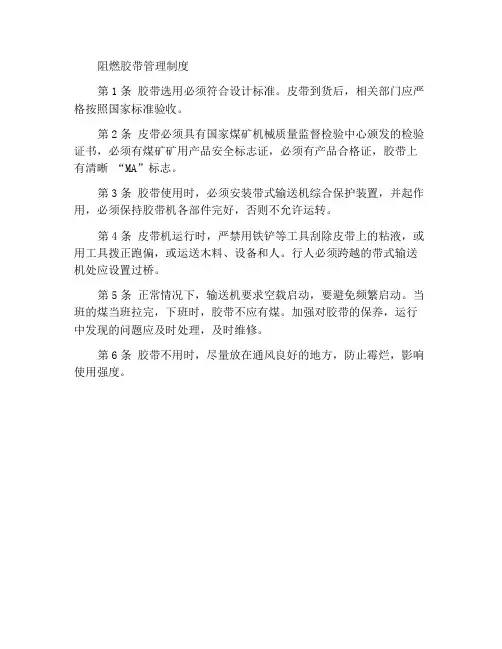 阻燃胶带管理制度

第 1 条 胶带选用必须符合设计标准。皮带到货后，相关部门应严格按照国家标准验收。

第 2 条 皮带必须具有国家煤矿机械质量监督检验中心颁发的检验证书，必须有煤矿矿用产品安全标志证，必须有产品合格证，胶带上有清晰 “MA”标志。

第 3 条 胶带使用时，必须安装带式输送机综合保护装置，并起作用，必须保持胶带机各部件完好，否则不允许运转。

第 4 条 皮带机运行时，严禁用铁铲等工具刮除皮带上的粘液，或用工具拨正跑偏，或运送木料、设备和人。行人必须跨越的带式输送机处应设置过桥。

第 5 条 正常情况下，输送机要求空载启动，要避免频繁启动。当班的煤当班拉完，下班时，胶带不应有煤。加强对胶带的保养，运行中发现的问题应及时处理，及时维修。

第 6 条 胶带不用时，尽量放在通风良好的地方，防止霉烂，影响使用强度。